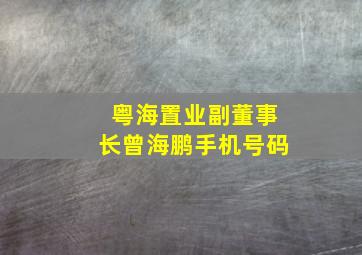 粤海置业副董事长曾海鹏手机号码